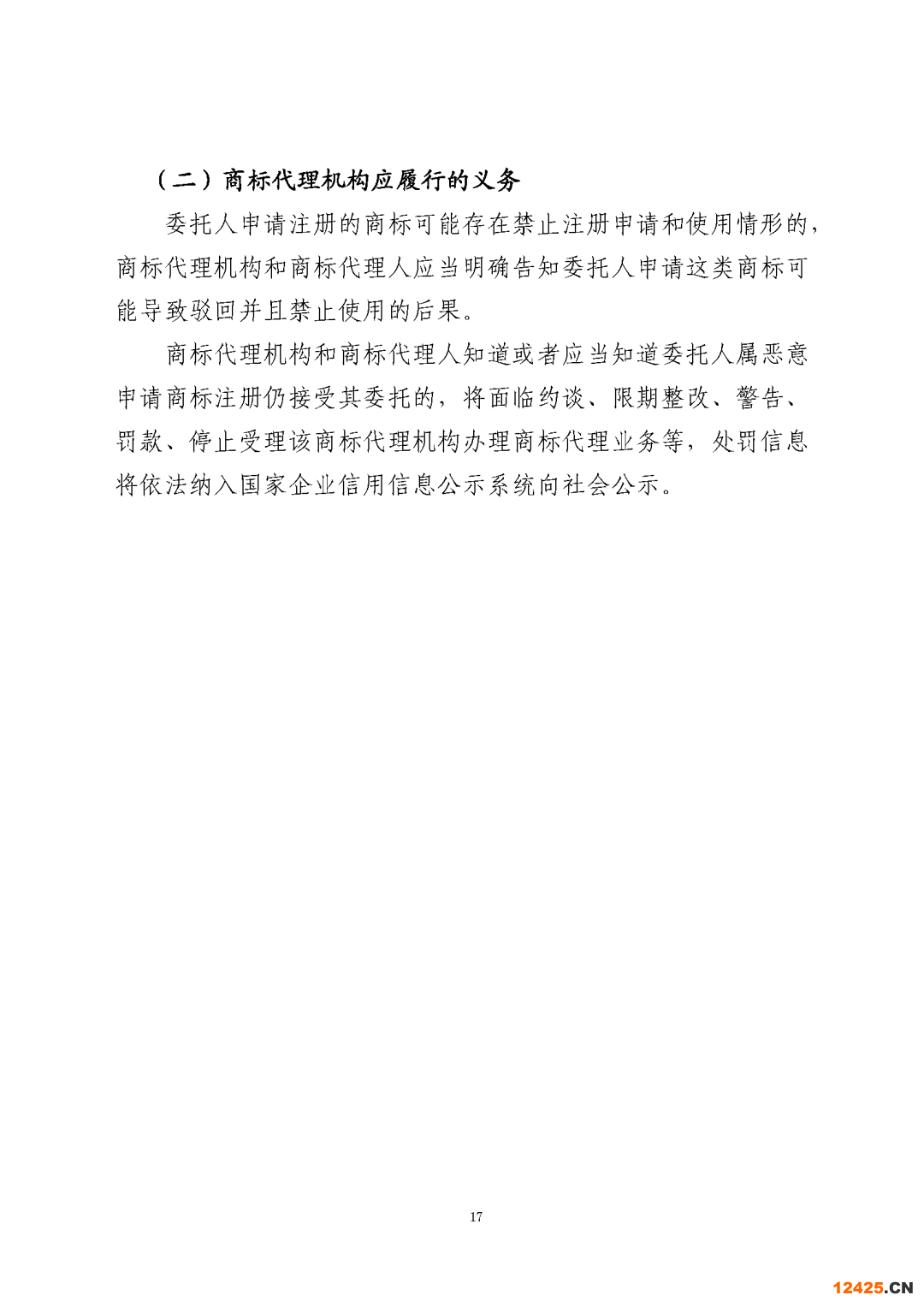 （二）商标代理机构应履行的义务

委托人申请注册的商标可能存在禁止注册申请和使用情形的，商标代理机构和商标代理人应当明确告知委托人申请这类商标可能导致驳回并且禁止使用的后果。

商标代理机构和商标代理人知道或者应当知道委托人属恶意申请商标注册仍接受其委托的，将面临约谈、限期整改、警告、罚款、停止受理该商标代理机构办理商标代理业务等，处罚信息将依法纳入国家企业信用信息公示系统向社会公示。

17

12425.CN